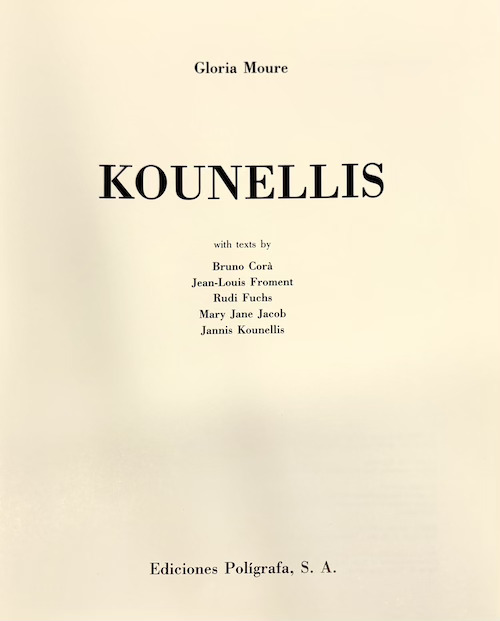 Gloria Moure

KOUNELLIS

with texts by

Bruno Corà
Jean-Louis Froment
Rudi Fuchs
Mary Jane Jacob
Jannis Kounellis

Ediciones Polígrafa, S. A.